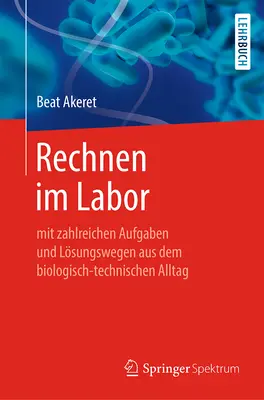 LEHRBUCH

Beat Akeret

Rechnen im Labor

mit zahlreichen Aufgaben und Lösungswegen aus dem biologisch-technischen Alltag

Springer Spektrum